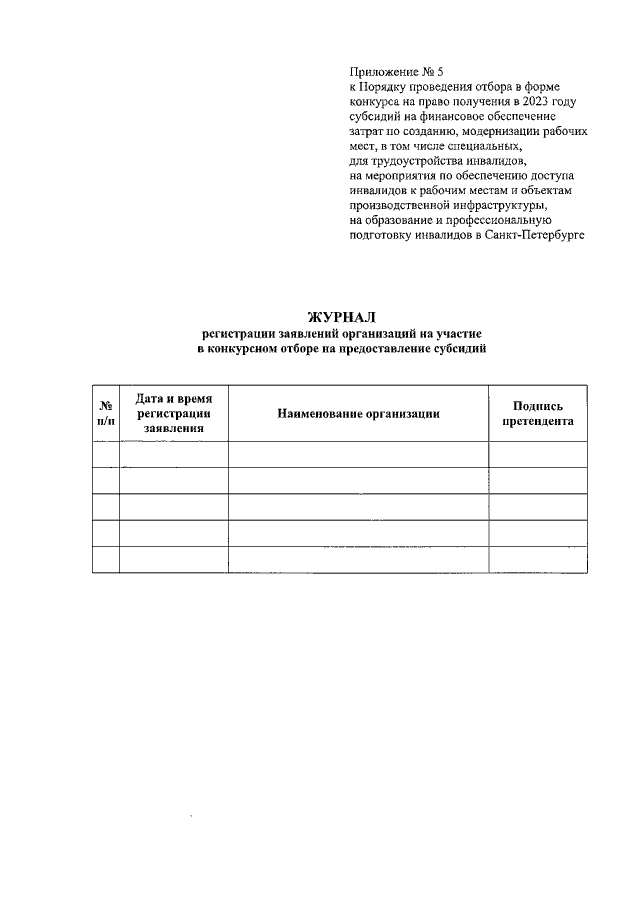 Приложение № 5
к Порядку проведения отбора в форме
конкурса на право получения в 2023 году
субсидий на финансовое обеспечение
затрат по созданию, модернизации рабочих
мест, в том числе специальных,
для трудоустройства инвалидов,
на мероприятия по обеспечению доступа
инвалидов к рабочим местам и объектам
производственной инфраструктуры,
на образование и профессиональную
подготовку инвалидов в Санкт-Петербурге

ЖУРНАЛ
регистрации заявлений организаций на участие
в конкурсном отборе на предоставление субсидий

| № п/п | Дата и время регистрации заявления | Наименование организации | Подпись претендента |
|---|---|---|---|
| | | | |
| | | | |
| | | | |
| | | | |
| | | | |